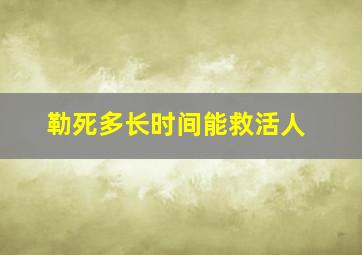 勒死多长时间能救活人